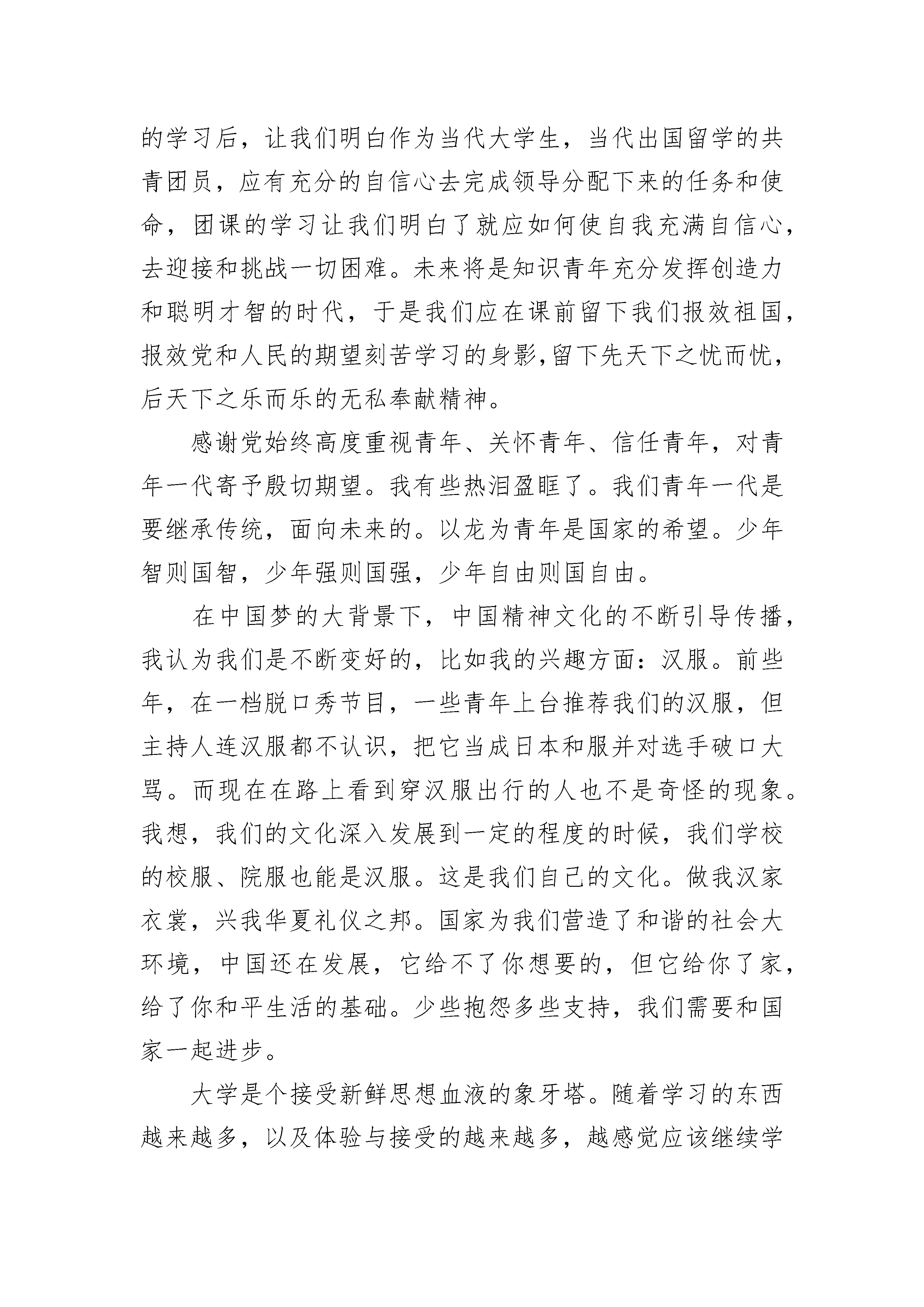 的学习后，让我们明白作为当代大学生，当代出国留学的共青团员，应有充分的自信心去完成领导分配下来的任务和使命，团课的学习让我们明白了就应如何使自我充满自信心，去迎接和挑战一切困难。未来将是知识青年充分发挥创造力和聪明才智的时代，于是我们应在课前留下我们报效祖国，报效党和人民的期望刻苦学习的身影,留下先天下之忧而忧，后天下之乐而乐的无私奉献精神。

感谢党始终高度重视青年、关怀青年、信任青年，对青年一代寄予殷切期望。我有些热泪盈眶了。我们青年一代是要继承传统，面向未来的。以龙为青年是国家的希望。少年智则国智，少年强则国强，少年自由则国自由。

在中国梦的大背景下，中国精神文化的不断引导传播，我认为我们是不断变好的，比如我的兴趣方面：汉服。前些年，在一档脱口秀节目，一些青年上台推荐我们的汉服，但主持人连汉服都不认识，把它当成日本和服并对选手破口大骂。而现在在路上看到穿汉服出行的人也不是奇怪的现象。我想，我们的文化深入发展到一定的程度的时候，我们学校的校服、院服也能是汉服。这是我们自己的文化。做我汉家衣裳，兴我华夏礼仪之邦。国家为我们营造了和谐的社会大环境，中国还在发展，它给不了你想要的，但它给你了家，给了你和平生活的基础。少些抱怨多些支持，我们需要和国家一起进步。

大学是个接受新鲜思想血液的象牙塔。随着学习的东西越来越多，以及体验与接受的越来越多，越感觉应该继续学